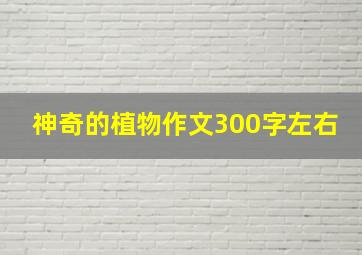 神奇的植物作文300字左右